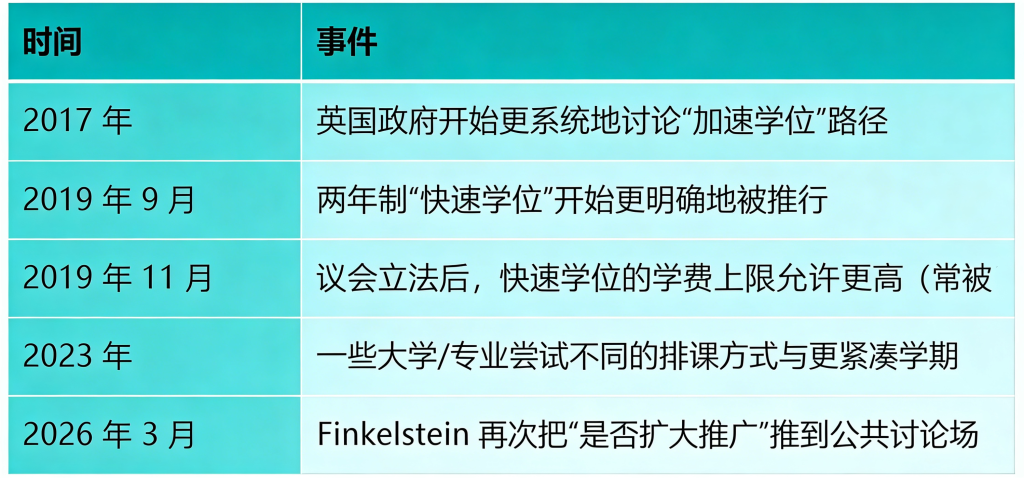 | 时间 | 事件 |
|---|---|
| 2017 年 | 英国政府开始更系统地讨论“加速学位”路径 |
| 2019 年 9 月 | 两年制“快速学位”开始更明确地被推行 |
| 2019 年 11 月 | 议会立法后，快速学位的学费上限允许更高（常被 |
| 2023 年 | 一些大学/专业尝试不同的排课方式与更紧凑学期 |
| 2026 年 3 月 | Finkelstein 再次把“是否扩大推广”推到公共讨论场 |